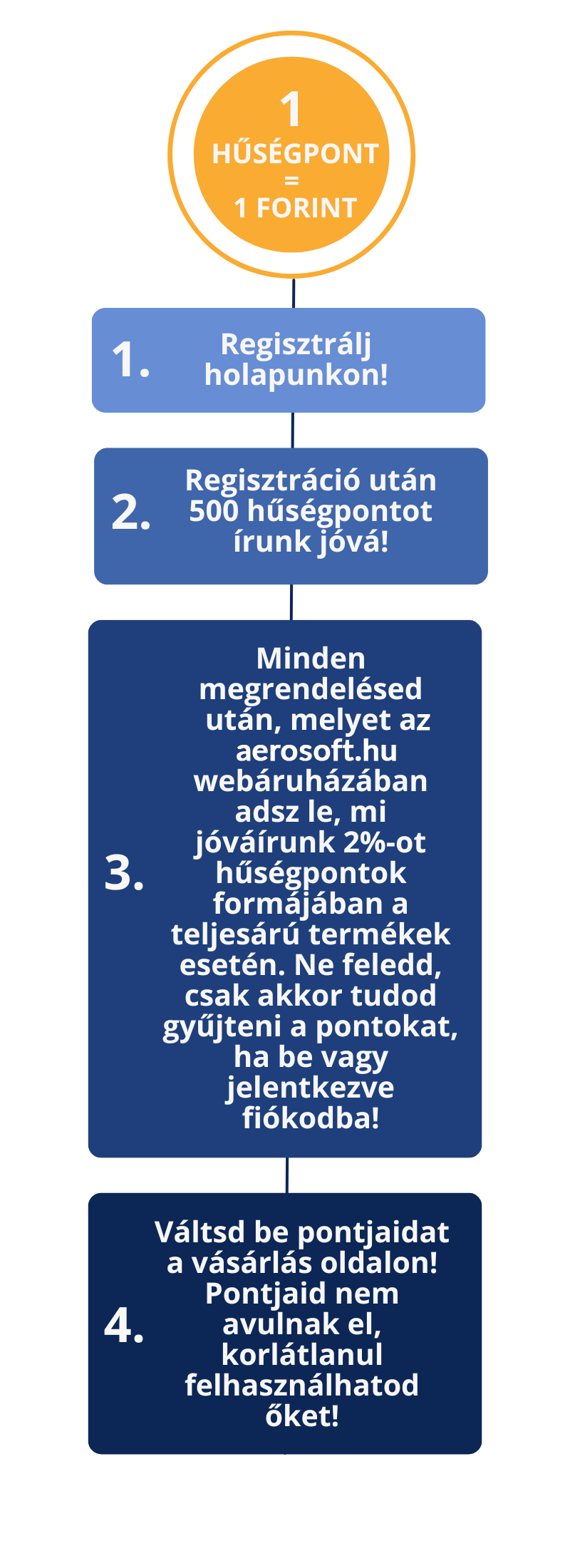 1
HŰSÉGPONT
=
1 FORINT

1. Regisztrálj holapunkon!

2. Regisztráció után 500 hűségpontot írunk jóvá!

3. Minden megrendelésed után, melyet az aerosoft.hu webáruházában adsz le, mi jóváírunk 2%-ot hűségpontok formájában a teljesárú termékek esetén. Ne feledd, csak akkor tudod gyűjteni a pontokat, ha be vagy jelentkezve fiókodba!

4. Váltsd be pontjaidat a vásárlás oldalon! Pontjaid nem avulnak el, korlátlanul felhasználhatod őket!